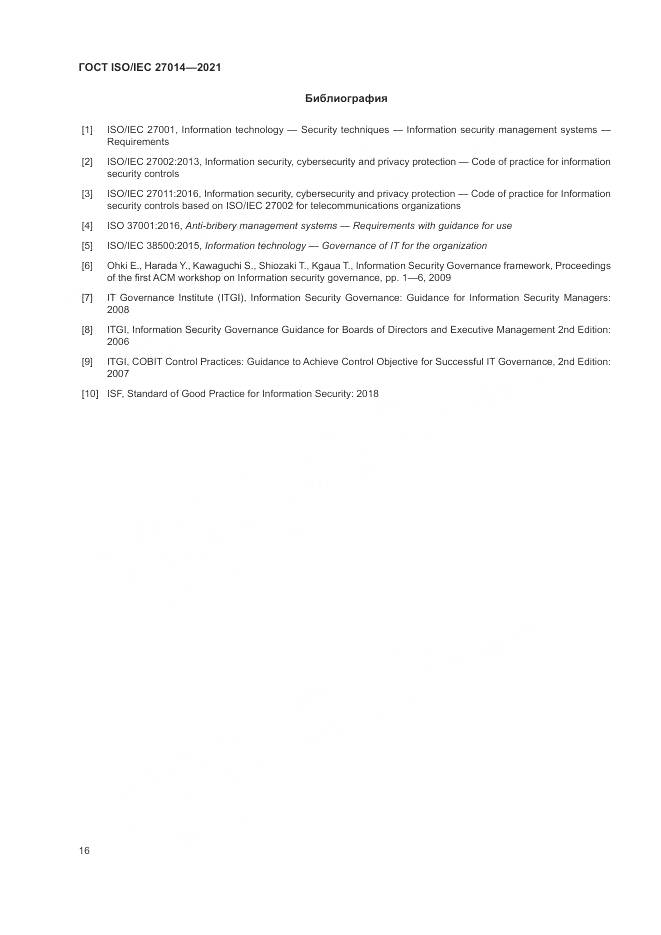 ГОСТ ISO/IEC 27014—2021

Библиография

[1] ISO/IEC 27001, Information technology — Security techniques — Information security management systems — Requirements

[2] ISO/IEC 27002:2013, Information security, cybersecurity and privacy protection — Code of practice for information security controls

[3] ISO/IEC 27011:2016, Information security, cybersecurity and privacy protection — Code of practice for Information security controls based on ISO/IEC 27002 for telecommunications organizations

[4] ISO 37001:2016, Anti-bribery management systems — Requirements with guidance for use

[5] ISO/IEC 38500:2015, Information technology — Governance of IT for the organization

[6] Ohki E., Harada Y., Kawaguchi S., Shiozaki T., Kgaua T., Information Security Governance framework, Proceedings of the first ACM workshop on Information security governance, pp. 1—6, 2009

[7] IT Governance Institute (ITGI), Information Security Governance: Guidance for Information Security Managers: 2008

[8] ITGI, Information Security Governance Guidance for Boards of Directors and Executive Management 2nd Edition: 2006

[9] ITGI, COBIT Control Practices: Guidance to Achieve Control Objective for Successful IT Governance, 2nd Edition: 2007

[10] ISF, Standard of Good Practice for Information Security: 2018

16